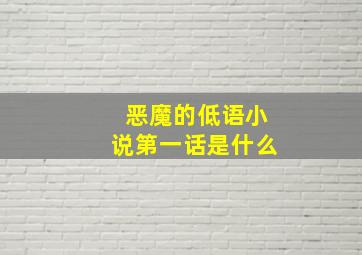 恶魔的低语小说第一话是什么